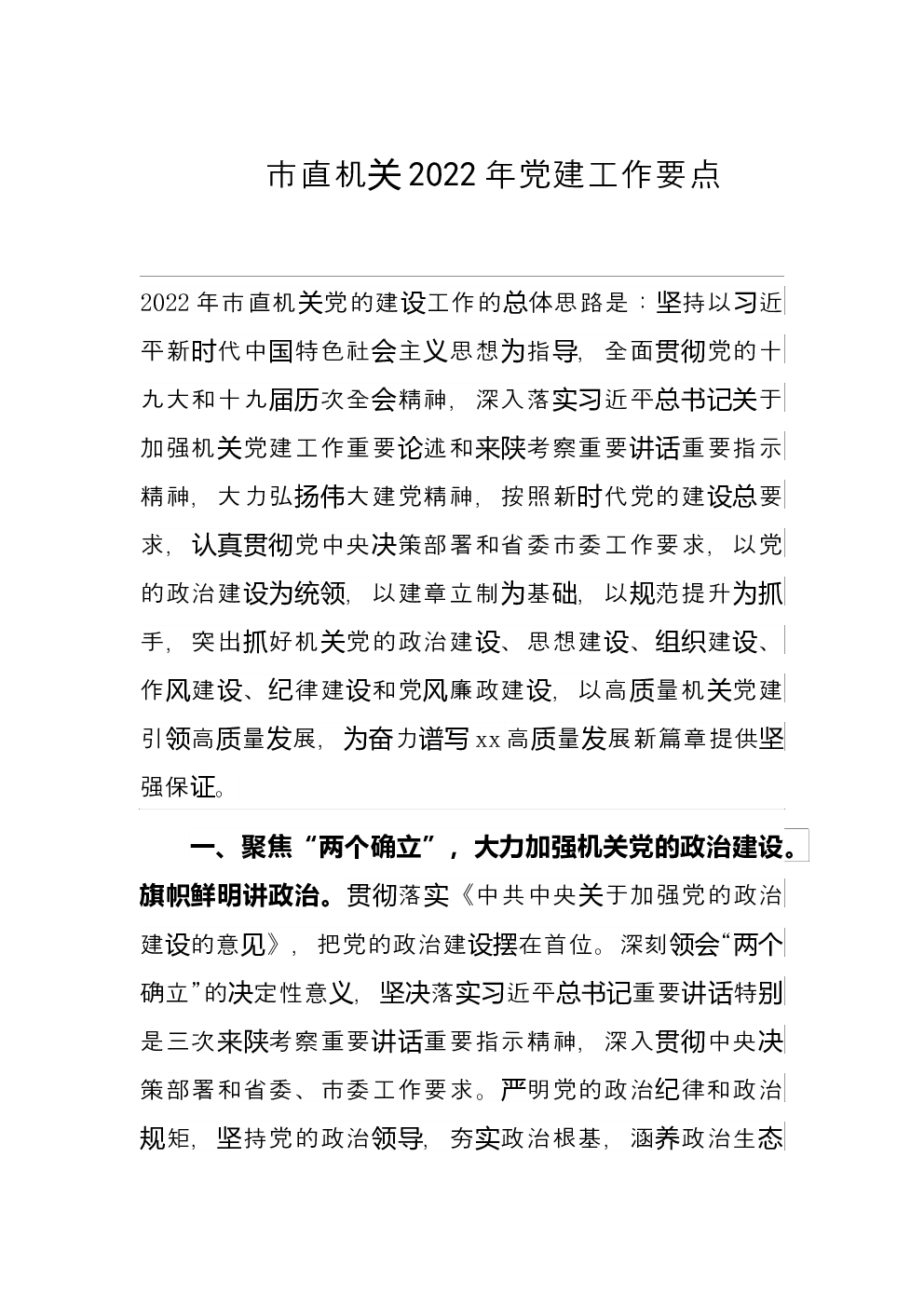 市直机关2022年党建工作要点

2022年市直机关党的建设工作的总体思路是：坚持以习近平新时代中国特色社会主义思想为指导，全面贯彻党的十九大和十九届历次全会精神，深入落实习近平总书记关于加强机关党建工作重要论述和来陕考察重要讲话重要指示精神，大力弘扬伟大建党精神，按照新时代党的建设总要求，认真贯彻党中央决策部署和省委市委工作要求，以党的政治建设为统领，以建章立制为基础，以规范提升为抓手，突出抓好机关党的政治建设、思想建设、组织建设、作风建设、纪律建设和党风廉政建设，以高质量机关党建引领高质量发展，为奋力谱写xx高质量发展新篇章提供坚强保证。

一、聚焦“两个确立”，大力加强机关党的政治建设。旗帜鲜明讲政治。贯彻落实《中共中央关于加强党的政治建设的意见》，把党的政治建设摆在首位。深刻领会“两个确立”的决定性意义，坚决落实习近平总书记重要讲话特别是三次来陕考察重要讲话重要指示精神，深入贯彻中央决策部署和省委、市委工作要求。严明党的政治纪律和政治规矩，坚持党的政治领导，夯实政治根基，涵养政治生态